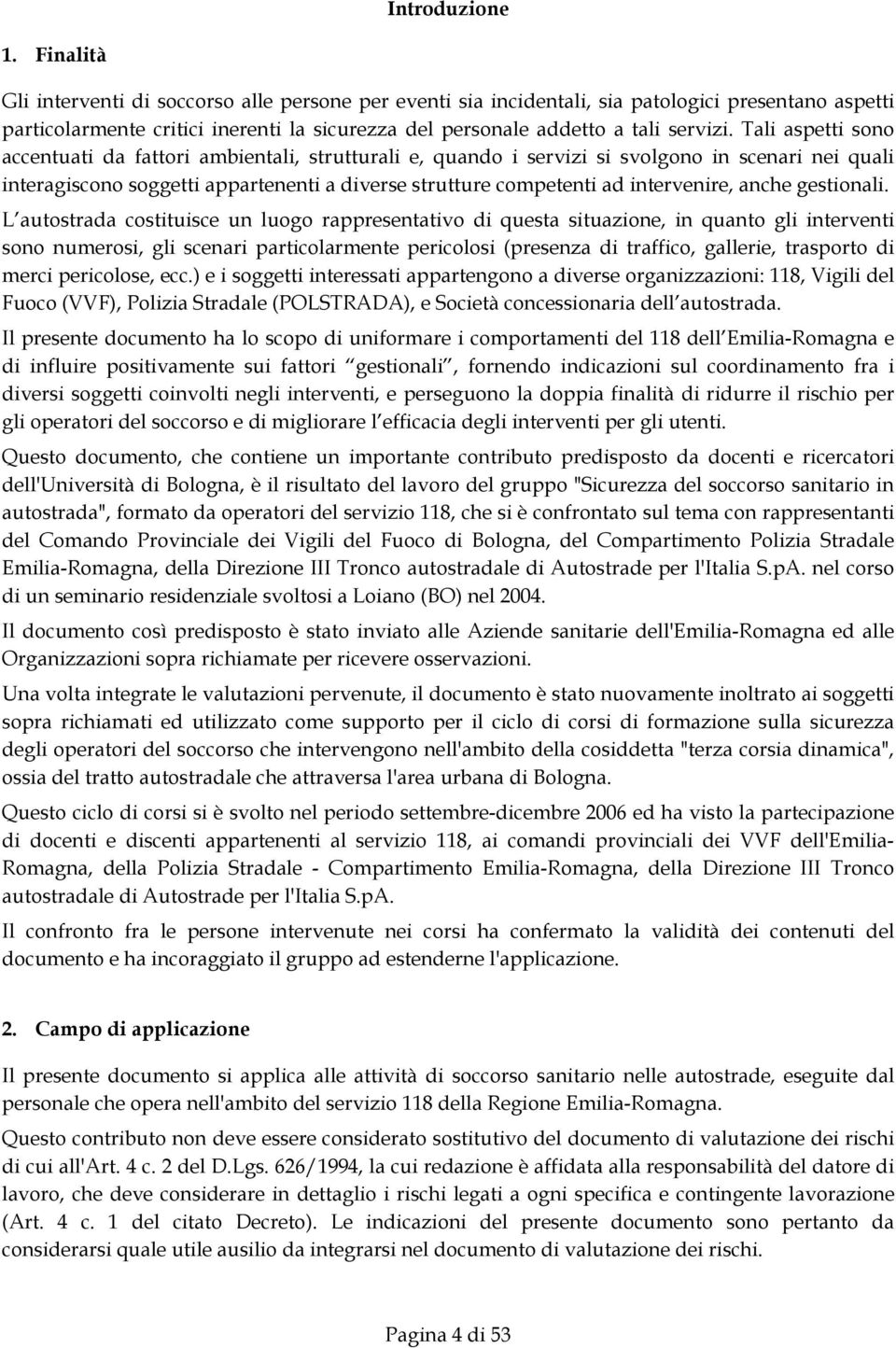 Introduzione

1. Finalità

Gli interventi di soccorso alle persone per eventi sia incidentali, sia patologici presentano aspetti particolarmente critici inerenti la sicurezza del personale addetto a tali servizi. Tali aspetti sono accentuati da fattori ambientali, strutturali e, quando i servizi si svolgono in scenari nei quali interagiscono soggetti appartenenti a diverse strutture competenti ad intervenire, anche gestionali.

L autostrada costituisce un luogo rappresentativo di questa situazione, in quanto gli interventi sono numerosi, gli scenari particolarmente pericolosi (presenza di traffico, gallerie, trasporto di merci pericolose, ecc.) e i soggetti interessati appartengono a diverse organizzazioni: 118, Vigili del Fuoco (VVF), Polizia Stradale (POLSTRADA), e Società concessionaria dell autostrada.

Il presente documento ha lo scopo di uniformare i comportamenti del 118 dell Emilia-Romagna e di influire positivamente sui fattori gestionali , fornendo indicazioni sul coordinamento fra i diversi soggetti coinvolti negli interventi, e perseguono la doppia finalità di ridurre il rischio per gli operatori del soccorso e di migliorare l efficacia degli interventi per gli utenti.

Questo documento, che contiene un importante contributo predisposto da docenti e ricercatori dell'Università di Bologna, è il risultato del lavoro del gruppo "Sicurezza del soccorso sanitario in autostrada", formato da operatori del servizio 118, che si è confrontato sul tema con rappresentanti del Comando Provinciale dei Vigili del Fuoco di Bologna, del Compartimento Polizia Stradale Emilia-Romagna, della Direzione III Tronco autostradale di Autostrade per l'Italia S.pA. nel corso di un seminario residenziale svoltosi a Loiano (BO) nel 2004.

Il documento così predisposto è stato inviato alle Aziende sanitarie dell'Emilia-Romagna ed alle Organizzazioni sopra richiamate per ricevere osservazioni.

Una volta integrate le valutazioni pervenute, il documento è stato nuovamente inoltrato ai soggetti sopra richiamati ed utilizzato come supporto per il ciclo di corsi di formazione sulla sicurezza degli operatori del soccorso che intervengono nell'ambito della cosiddetta "terza corsia dinamica", ossia del tratto autostradale che attraversa l'area urbana di Bologna.

Questo ciclo di corsi si è svolto nel periodo settembre-dicembre 2006 ed ha visto la partecipazione di docenti e discenti appartenenti al servizio 118, ai comandi provinciali dei VVF dell'Emilia-Romagna, della Polizia Stradale - Compartimento Emilia-Romagna, della Direzione III Tronco autostradale di Autostrade per l'Italia S.pA.

Il confronto fra le persone intervenute nei corsi ha confermato la validità dei contenuti del documento e ha incoraggiato il gruppo ad estenderne l'applicazione.

2. Campo di applicazione

Il presente documento si applica alle attività di soccorso sanitario nelle autostrade, eseguite dal personale che opera nell'ambito del servizio 118 della Regione Emilia-Romagna.

Questo contributo non deve essere considerato sostitutivo del documento di valutazione dei rischi di cui all'Art. 4 c. 2 del D.Lgs. 626/1994, la cui redazione è affidata alla responsabilità del datore di lavoro, che deve considerare in dettaglio i rischi legati a ogni specifica e contingente lavorazione (Art. 4 c. 1 del citato Decreto). Le indicazioni del presente documento sono pertanto da considerarsi quale utile ausilio da integrarsi nel documento di valutazione dei rischi.

Pagina 4 di 53